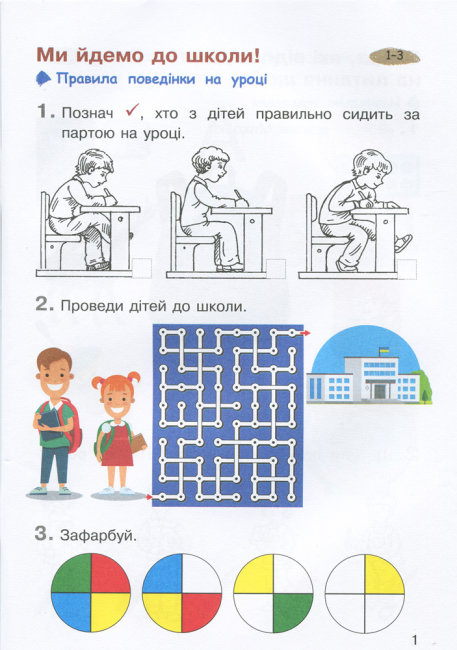 Ми йдемо до школи!

1-3

Правила поведінки на уроці

1. Познач ✓, хто з дітей правильно сидить за партою на уроці.

2. Проведи дітей до школи.

3. Зафарбуй.

1